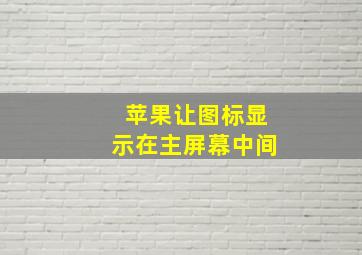 苹果让图标显示在主屏幕中间